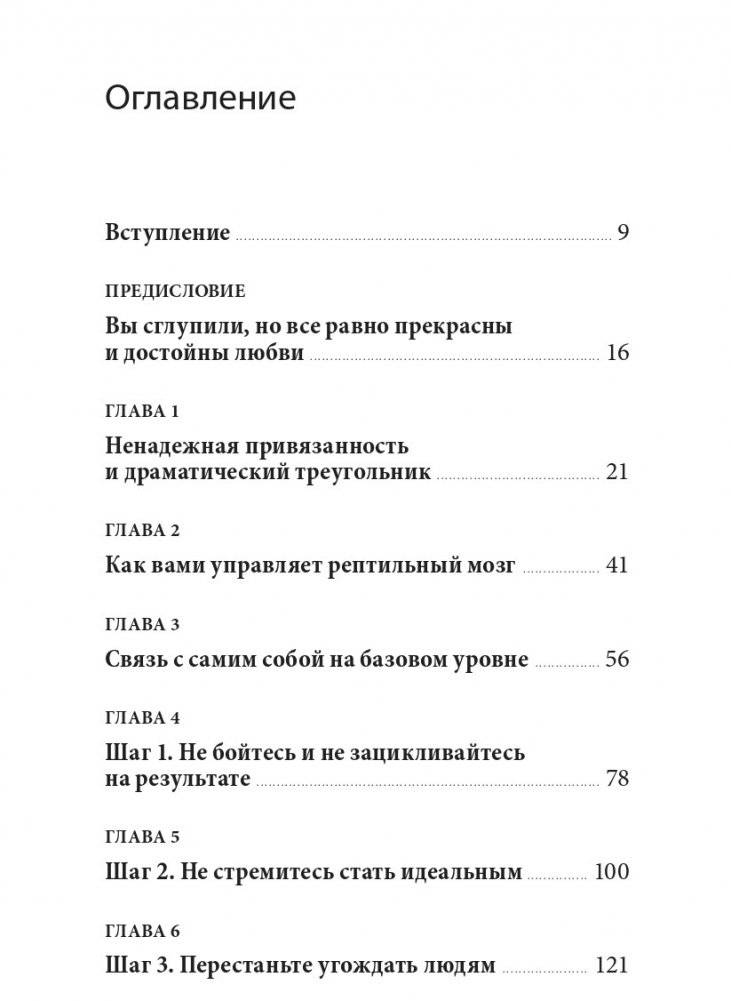 Оглавление

Вступление 9

ПРЕДИСЛОВИЕ
Вы сглупили, но все равно прекрасны и достойны любви 16

ГЛАВА 1
Ненадежная привязанность и драматический треугольник 21

ГЛАВА 2
Как вами управляет рептильный мозг 41

ГЛАВА 3
Связь с самим собой на базовом уровне 56

ГЛАВА 4
Шаг 1. Не бойтесь и не зацикливайтесь на результате 78

ГЛАВА 5
Шаг 2. Не стремитесь стать идеальным 100

ГЛАВА 6
Шаг 3. Перестаньте угождать людям 121